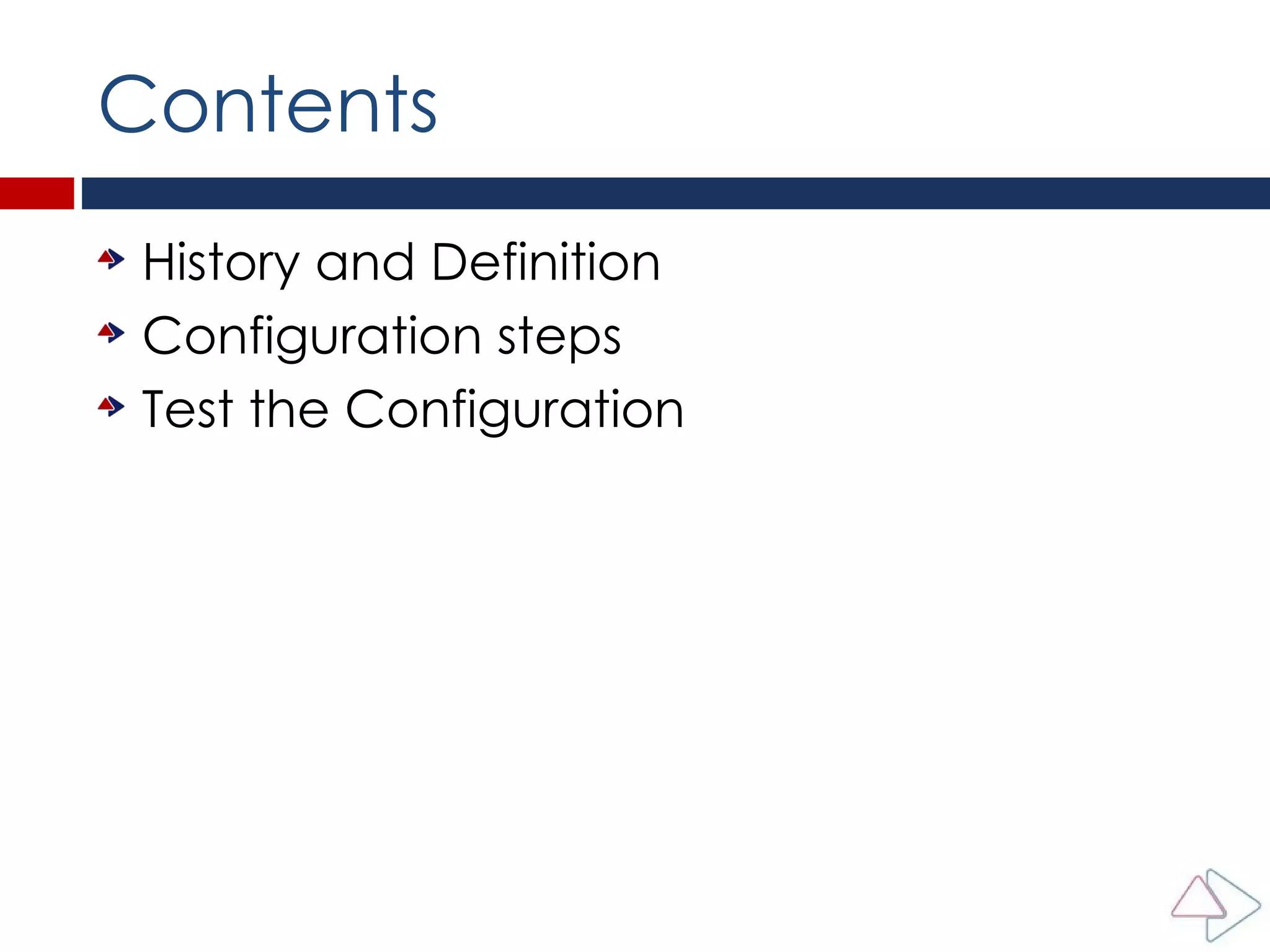 Contents

History and Definition
Configuration steps
Test the Configuration